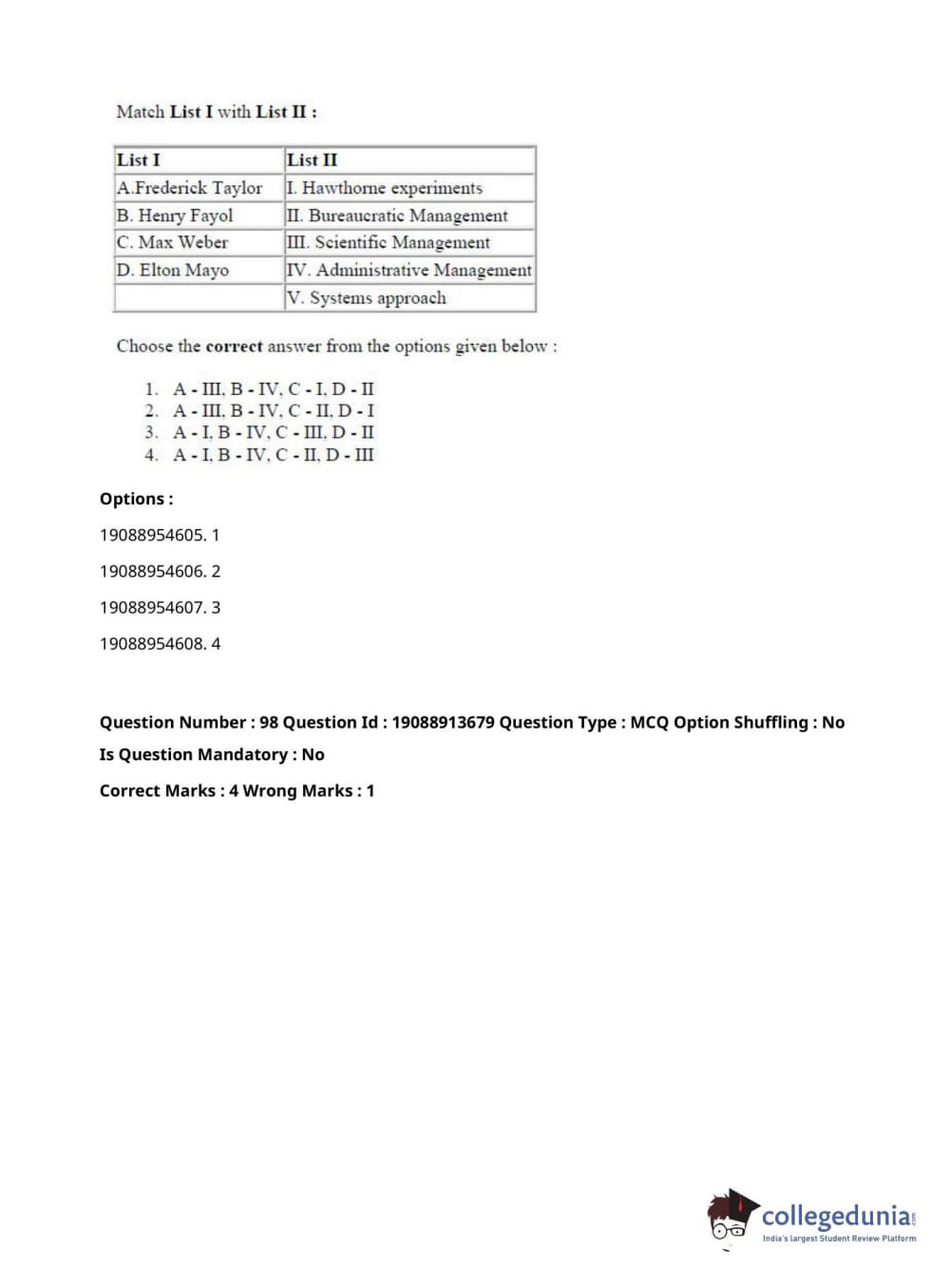 Match List I with List II :

| List I | List II |
|---|---|
| A.Frederick Taylor | I. Hawthorne experiments |
| B. Henry Fayol | II. Bureaucratic Management |
| C. Max Weber | III. Scientific Management |
| D. Elton Mayo | IV. Administrative Management |
| | V. Systems approach |

Choose the correct answer from the options given below :

1. A - III, B - IV, C - I, D - II
2. A - III, B - IV, C - II, D - I
3. A - I, B - IV, C - III, D - II
4. A - I, B - IV, C - II, D - III

Options :

19088954605. 1

19088954606. 2

19088954607. 3

19088954608. 4

Question Number : 98 Question Id : 19088913679 Question Type : MCQ Option Shuffling : No

Is Question Mandatory : No

Correct Marks : 4 Wrong Marks : 1

collegedunia.com
India's largest Student Review Platform